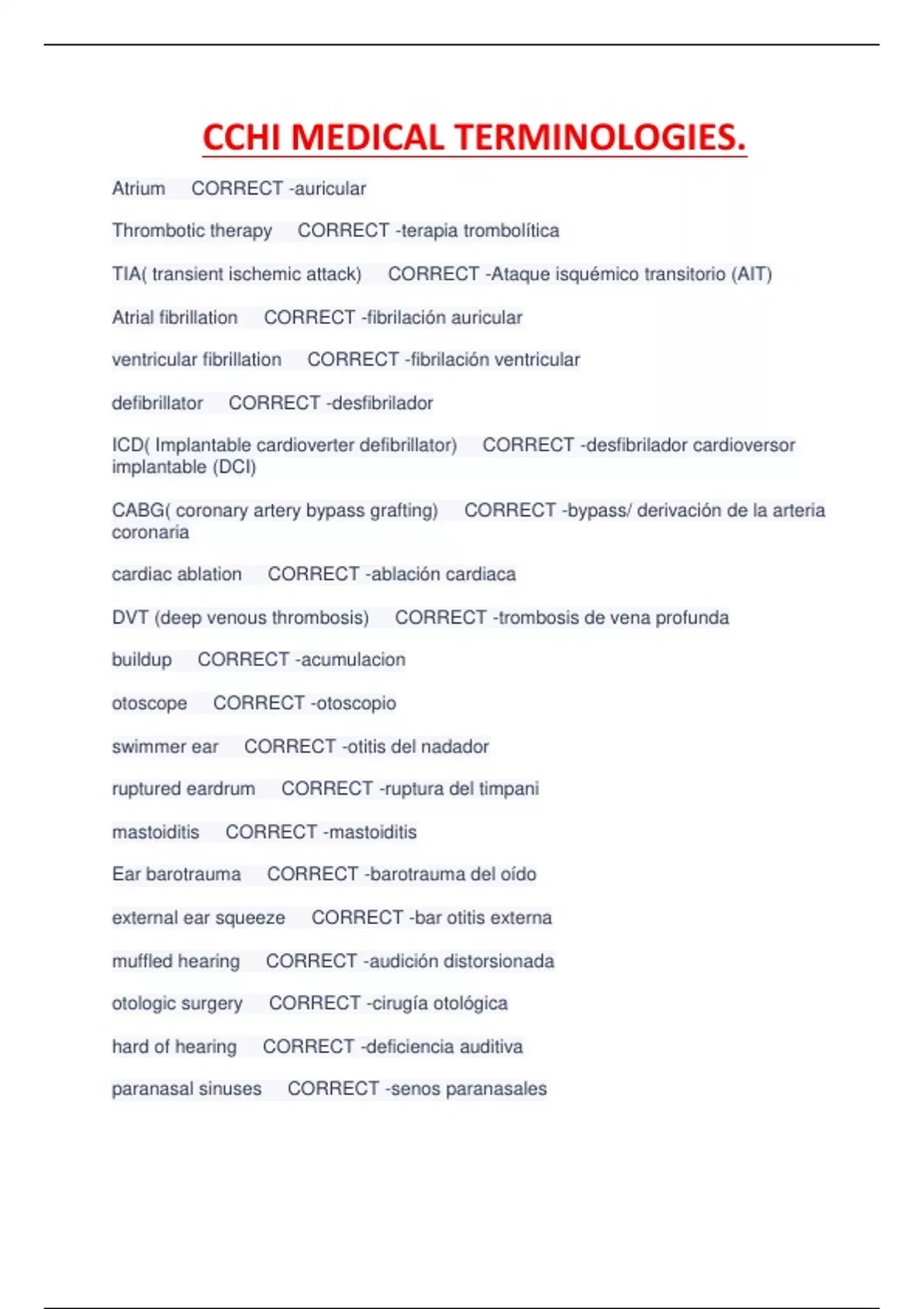 CCHI MEDICAL TERMINOLOGIES.

Atrium CORRECT -auricular

Thrombotic therapy CORRECT -terapia trombolítica

TIA( transient ischemic attack) CORRECT -Ataque isquémico transitorio (AIT)

Atrial fibrillation CORRECT -fibrilación auricular

ventricular fibrillation CORRECT -fibrilación ventricular

defibrillator CORRECT -desfibrilador

ICD( Implantable cardioverter defibrillator) CORRECT -desfibrilador cardioversor implantable (DCI)

CABG( coronary artery bypass grafting) CORRECT -bypass/ derivación de la arteria coronaria

cardiac ablation CORRECT -ablación cardiaca

DVT (deep venous thrombosis) CORRECT -trombosis de vena profunda

buildup CORRECT -acumulacion

otoscope CORRECT -otoscopio

swimmer ear CORRECT -otitis del nadador

ruptured eardrum CORRECT -ruptura del timpani

mastoiditis CORRECT -mastoiditis

Ear barotrauma CORRECT -barotrauma del oído

external ear squeeze CORRECT -bar otitis externa

muffled hearing CORRECT -audición distorsionada

otologic surgery CORRECT -cirugía otológica

hard of hearing CORRECT -deficiencia auditiva

paranasal sinuses CORRECT -senos paranasales